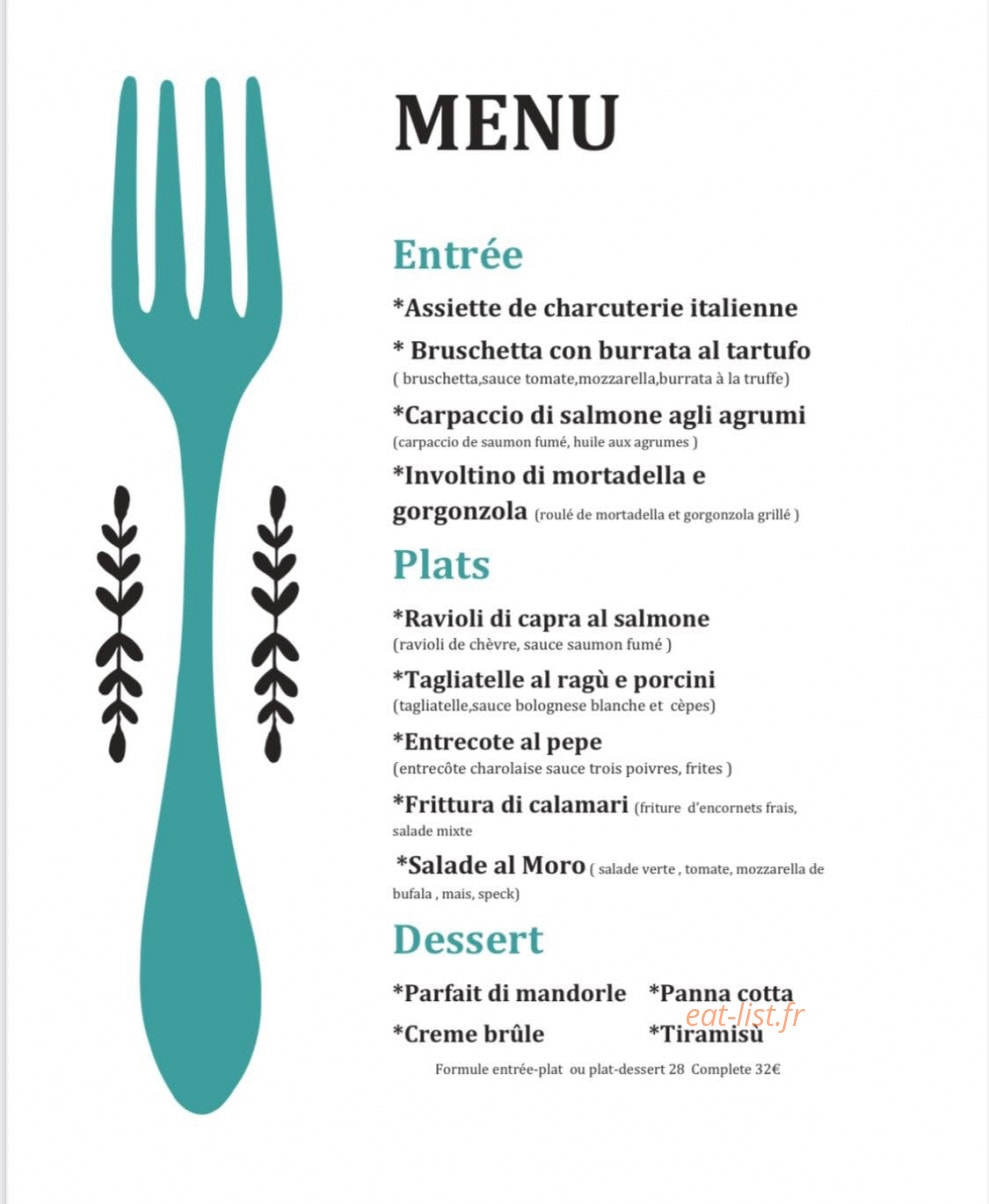 MENU

Entrée

*Assiette de charcuterie italienne

* Bruschetta con burrata al tartufo
( bruschetta,sauce tomate,mozzarella,burrata à la truffe)

*Carpaccio di salmone agli agrumi
(carpaccio de saumon fumé, huile aux agrumes )

*Involtino di mortadella e gorgonzola (roulé de mortadella et gorgonzola grillé )

Plats

*Ravioli di capra al salmone
(ravioli de chèvre, sauce saumon fumé )

*Tagliatelle al ragù e porcini
(tagliatelle,sauce bolognese blanche et cèpes)

*Entrecote al pepe
(entrecôte charolaise sauce trois poivres, frites )

*Frittura di calamari (friture d'encornets frais, salade mixte

*Salade al Moro ( salade verte , tomate, mozzarella de bufala , mais, speck)

Dessert

*Parfait di mandorle *Panna cotta

*Creme brûle *Tiramisù

eat-list.fr

Formule entrée-plat ou plat-dessert 28 Complete 32€